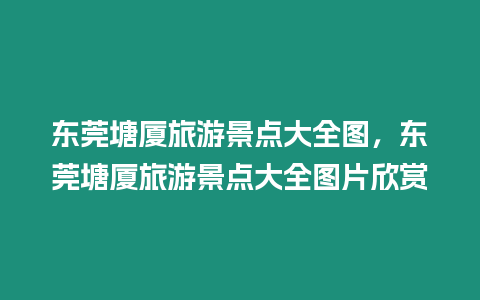 东莞塘厦旅游景点大全图，东莞塘厦旅游景点大全图片欣赏